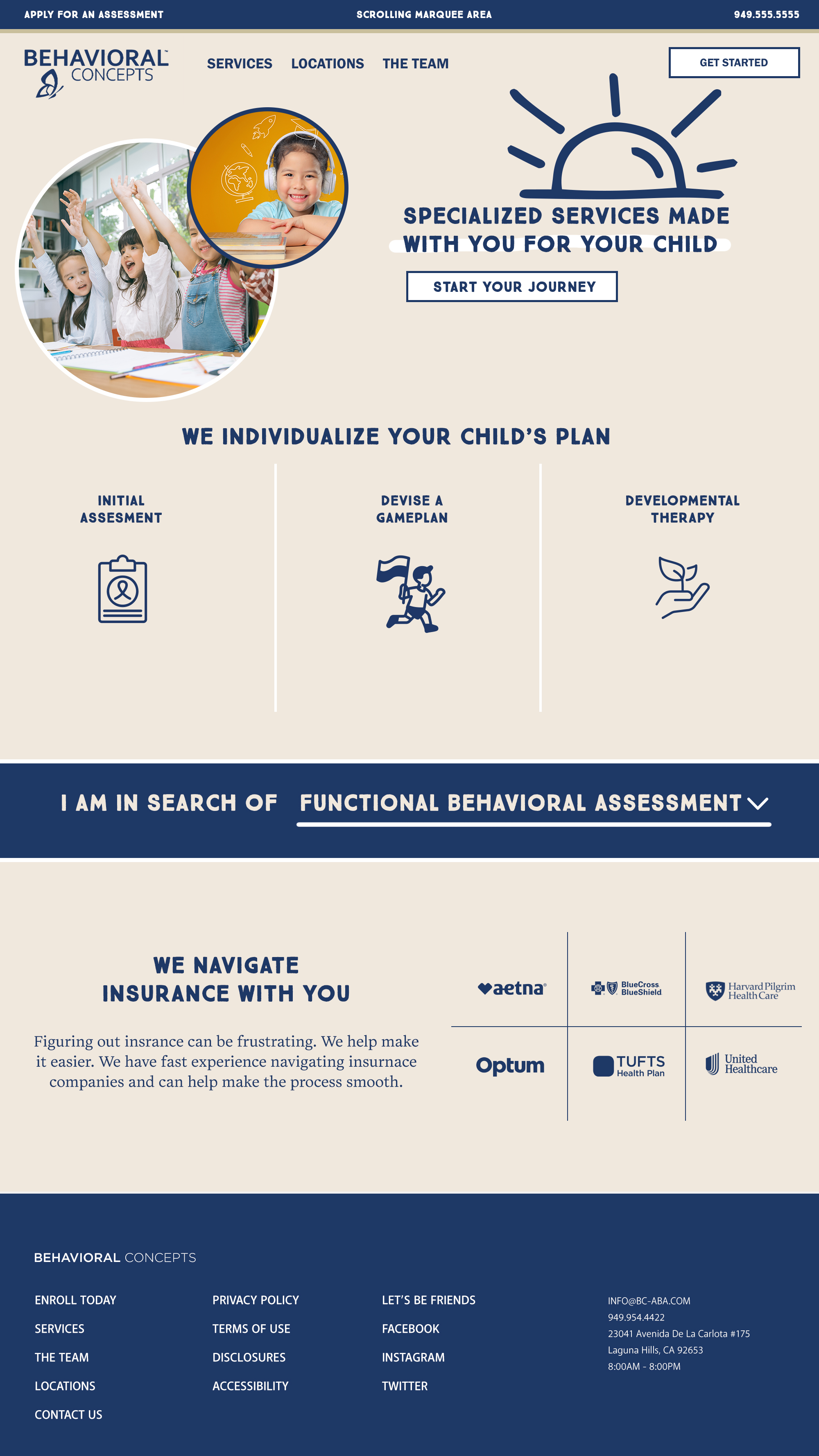 APPLY FOR AN ASSESSMENT SCROLLING MARQUEE AREA 949.555.5555

BEHAVIORAL CONCEPTS

SERVICES LOCATIONS THE TEAM

GET STARTED

SPECIALIZED SERVICES MADE WITH YOU FOR YOUR CHILD

START YOUR JOURNEY

WE INDIVIDUALIZE YOUR CHILD'S PLAN

INITIAL ASSESMENT

DEVISE A GAMEPLAN

DEVELOPMENTAL THERAPY

I AM IN SEARCH OF FUNCTIONAL BEHAVIORAL ASSESSMENT

WE NAVIGATE INSURANCE WITH YOU

Figuring out insrance can be frustrating. We help make it easier. We have fast experience navigating insurnace companies and can help make the process smooth.

aetna

BlueCross BlueShield

Harvard Pilgrim Health Care

Optum

TUFTS Health Plan

United Healthcare

BEHAVIORAL CONCEPTS

ENROLL TODAY
SERVICES
THE TEAM
LOCATIONS
CONTACT US

PRIVACY POLICY
TERMS OF USE
DISCLOSURES
ACCESSIBILITY

LET'S BE FRIENDS
FACEBOOK
INSTAGRAM
TWITTER

INFO@BC-ABA.COM
949.954.4422
23041 Avenida De La Carlota #175
Laguna Hills, CA 92653
8:00AM - 8:00PM